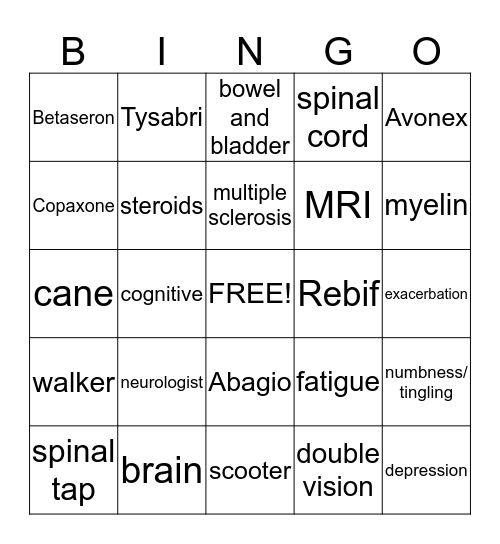 | B | I | N | G | O |
|---|---|---|---|---|
| Betaseron | Tysabri | bowel and bladder | spinal cord | Avonex |
| Copaxone | steroids | multiple sclerosis | MRI | myelin |
| cane | cognitive | FREE! | Rebif | exacerbation |
| walker | neurologist | Abagio | fatigue | numbness/ tingling |
| spinal tap | brain | scooter | double vision | depression |